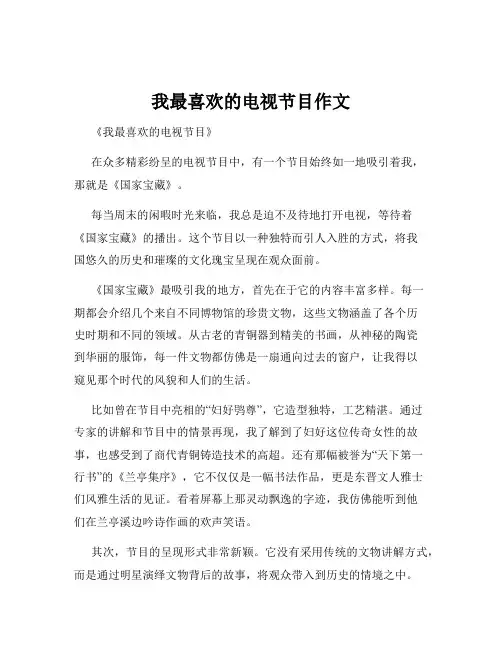 我最喜欢的电视节目作文

《我最喜欢的电视节目》

在众多精彩纷呈的电视节目中，有一个节目始终如一地吸引着我，那就是《国家宝藏》。

每当周末的闲暇时光来临，我总是迫不及待地打开电视，等待着《国家宝藏》的播出。这个节目以一种独特而引人入胜的方式，将我国悠久的历史和璀璨的文化瑰宝呈现在观众面前。

《国家宝藏》最吸引我的地方，首先在于它的内容丰富多样。每一期都会介绍几个来自不同博物馆的珍贵文物，这些文物涵盖了各个历史时期和不同的领域。从古老的青铜器到精美的书画，从神秘的陶瓷到华丽的服饰，每一件文物都仿佛是一扇通向过去的窗户，让我得以窥见那个时代的风貌和人们的生活。

比如曾在节目中亮相的“妇好鸮尊”，它造型独特，工艺精湛。通过专家的讲解和节目中的情景再现，我了解到了妇好这位传奇女性的故事，也感受到了商代青铜铸造技术的高超。还有那幅被誉为“天下第一行书”的《兰亭集序》，它不仅仅是一幅书法作品，更是东晋文人雅士们风雅生活的见证。看着屏幕上那灵动飘逸的字迹，我仿佛能听到他们在兰亭溪边吟诗作画的欢声笑语。

其次，节目的呈现形式非常新颖。它没有采用传统的文物讲解方式，而是通过明星演绎文物背后的故事，将观众带入到历史的情境之中。